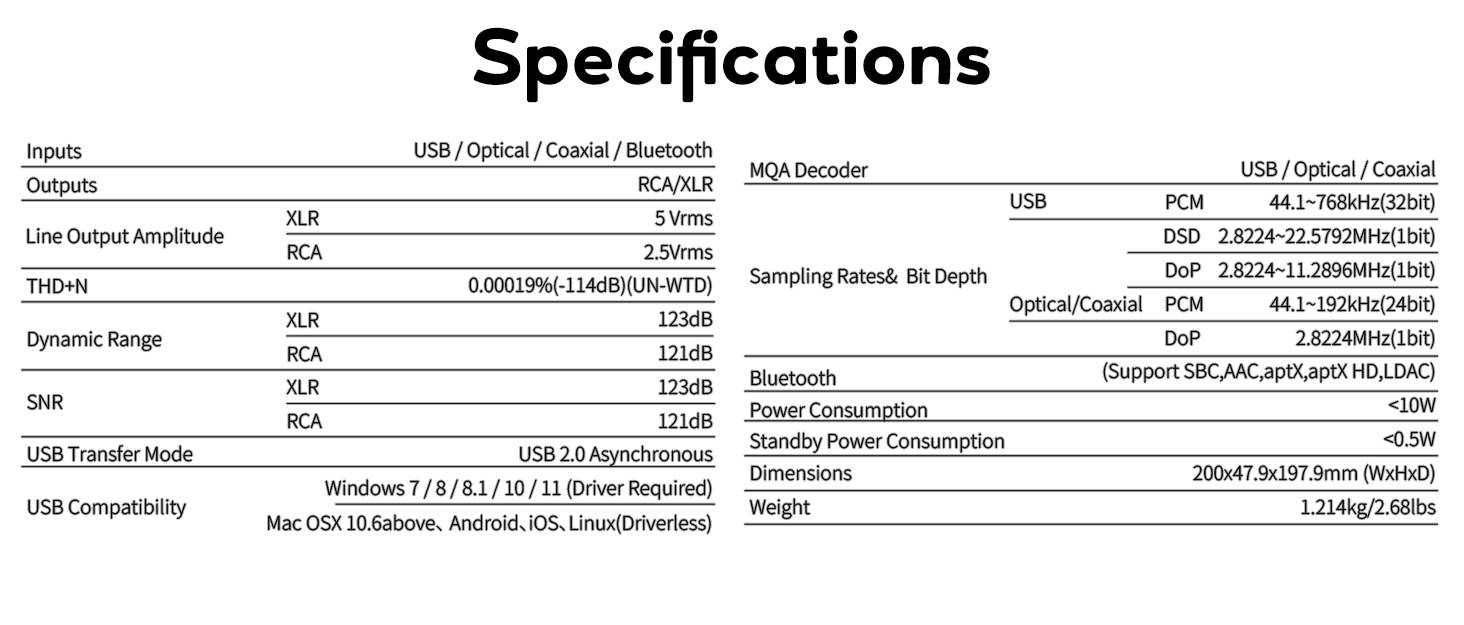 Specifications

| | | |
|---|---|---|
| Inputs | | USB / Optical / Coaxial / Bluetooth |
| Outputs | | RCA/XLR |
| Line Output Amplitude | XLR | 5 Vrms |
| | RCA | 2.5Vrms |
| THD+N | | 0.00019%(-114dB)(UN-WTD) |
| Dynamic Range | XLR | 123dB |
| | RCA | 121dB |
| SNR | XLR | 123dB |
| | RCA | 121dB |
| USB Transfer Mode | | USB 2.0 Asynchronous |
| USB Compatibility | | Windows 7 / 8 / 8.1 / 10 / 11 (Driver Required) |
| | | Mac OSX 10.6above、Android、iOS、Linux(Driverless) |

| | | | |
|---|---|---|---|
| MQA Decoder | | | USB / Optical / Coaxial |
| Sampling Rates& Bit Depth | USB | PCM | 44.1~768kHz(32bit) |
| | | DSD | 2.8224~22.5792MHz(1bit) |
| | | DoP | 2.8224~11.2896MHz(1bit) |
| | Optical/Coaxial | PCM | 44.1~192kHz(24bit) |
| | | DoP | 2.8224MHz(1bit) |
| Bluetooth | | | (Support SBC,AAC,aptX,aptX HD,LDAC) |
| Power Consumption | | | <10W |
| Standby Power Consumption | | | <0.5W |
| Dimensions | | | 200x47.9x197.9mm (WxHxD) |
| Weight | | | 1.214kg/2.68lbs |